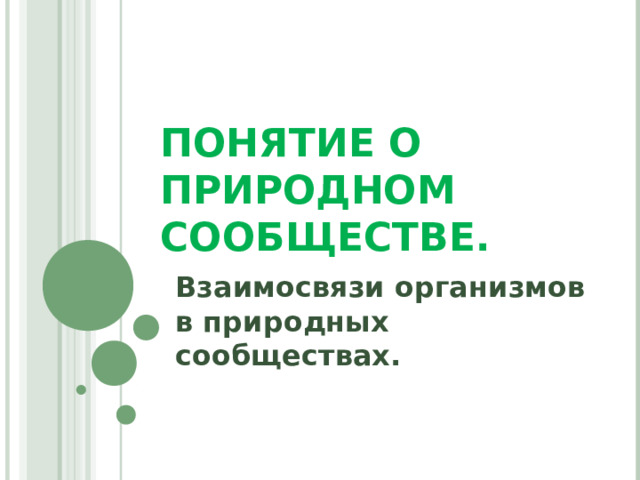 ПОНЯТИЕ О ПРИРОДНОМ СООБЩЕСТВЕ.

Взаимосвязи организмов в природных сообществах.